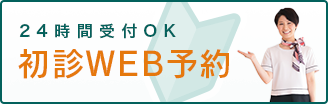 ２４時間受付ＯＫ
初診WEB予約